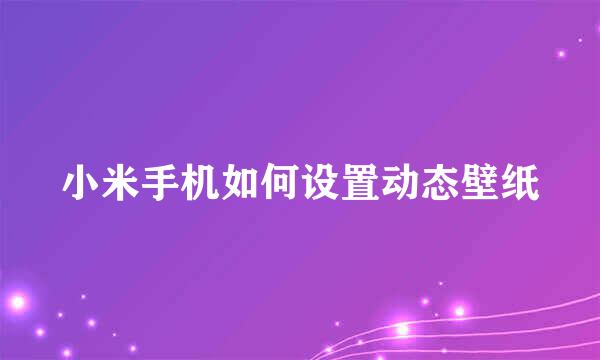 小米手机如何设置动态壁纸